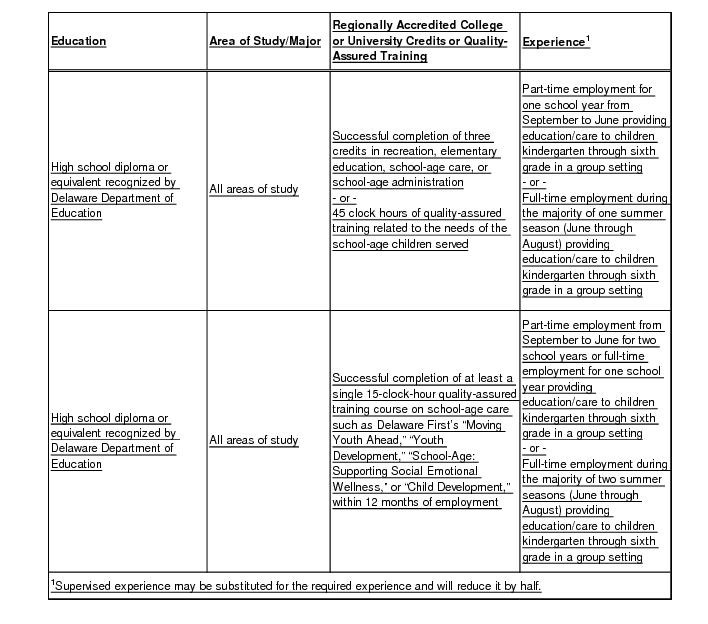 | Education | Area of Study/Major | Regionally Accredited College or University Credits or Quality-Assured Training | Experience$^1$ |
|---|---|---|---|
| High school diploma or equivalent recognized by Delaware Department of Education | All areas of study | Successful completion of three credits in recreation, elementary education, school-age care, or school-age administration - or - 45 clock hours of quality-assured training related to the needs of the school-age children served | Part-time employment for one school year from September to June providing education/care to children kindergarten through sixth grade in a group setting - or - Full-time employment during the majority of one summer season (June through August) providing education/care to children kindergarten through sixth grade in a group setting |
| High school diploma or equivalent recognized by Delaware Department of Education | All areas of study | Successful completion of at least a single 15-clock-hour quality-assured training course on school-age care such as Delaware First's "Moving Youth Ahead," "Youth Development," "School-Age: Supporting Social Emotional Wellness," or "Child Development," within 12 months of employment | Part-time employment from September to June for two school years or full-time employment for one school year providing education/care to children kindergarten through sixth grade in a group setting - or - Full-time employment during the majority of two summer seasons (June through August) providing education/care to children kindergarten through sixth grade in a group setting |

$^1$Supervised experience may be substituted for the required experience and will reduce it by half.